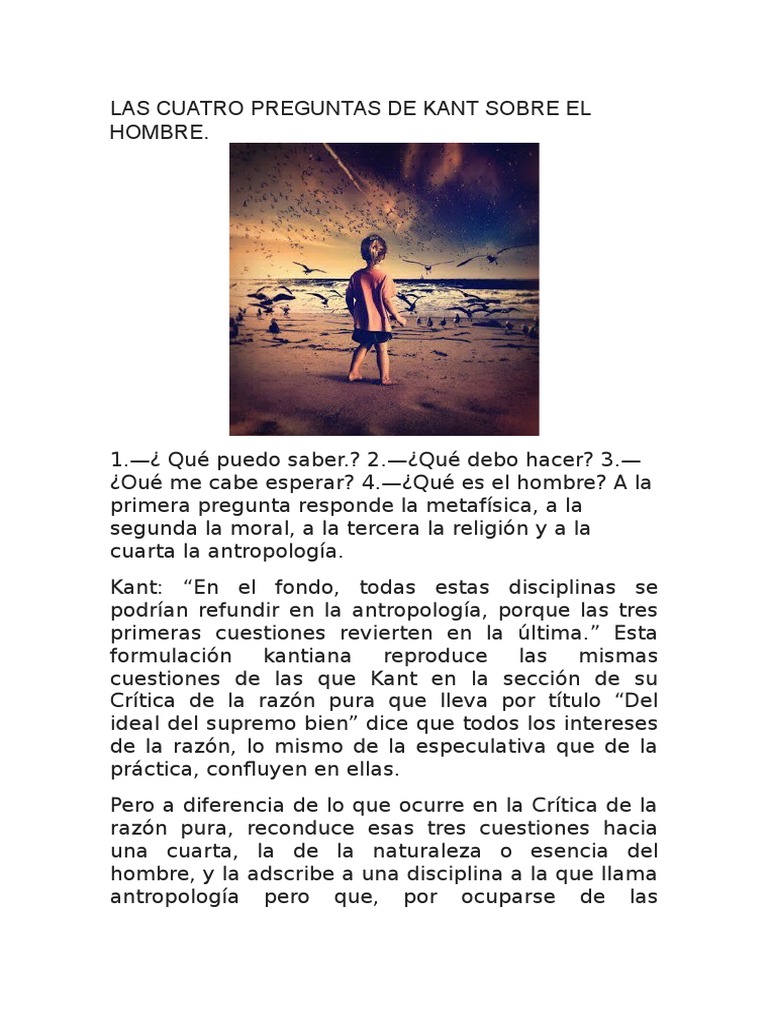 LAS CUATRO PREGUNTAS DE KANT SOBRE EL HOMBRE.

1.—¿ Qué puedo saber.? 2.—¿Qué debo hacer? 3.—¿Oué me cabe esperar? 4.—¿Qué es el hombre? A la primera pregunta responde la metafísica, a la segunda la moral, a la tercera la religión y a la cuarta la antropología.

Kant: “En el fondo, todas estas disciplinas se podrían refundir en la antropología, porque las tres primeras cuestiones revierten en la última.” Esta formulación kantiana reproduce las mismas cuestiones de las que Kant en la sección de su Crítica de la razón pura que lleva por título “Del ideal del supremo bien” dice que todos los intereses de la razón, lo mismo de la especulativa que de la práctica, confluyen en ellas.

Pero a diferencia de lo que ocurre en la Crítica de la razón pura, reconduce esas tres cuestiones hacia una cuarta, la de la naturaleza o esencia del hombre, y la adscribe a una disciplina a la que llama antropología pero que, por ocuparse de las